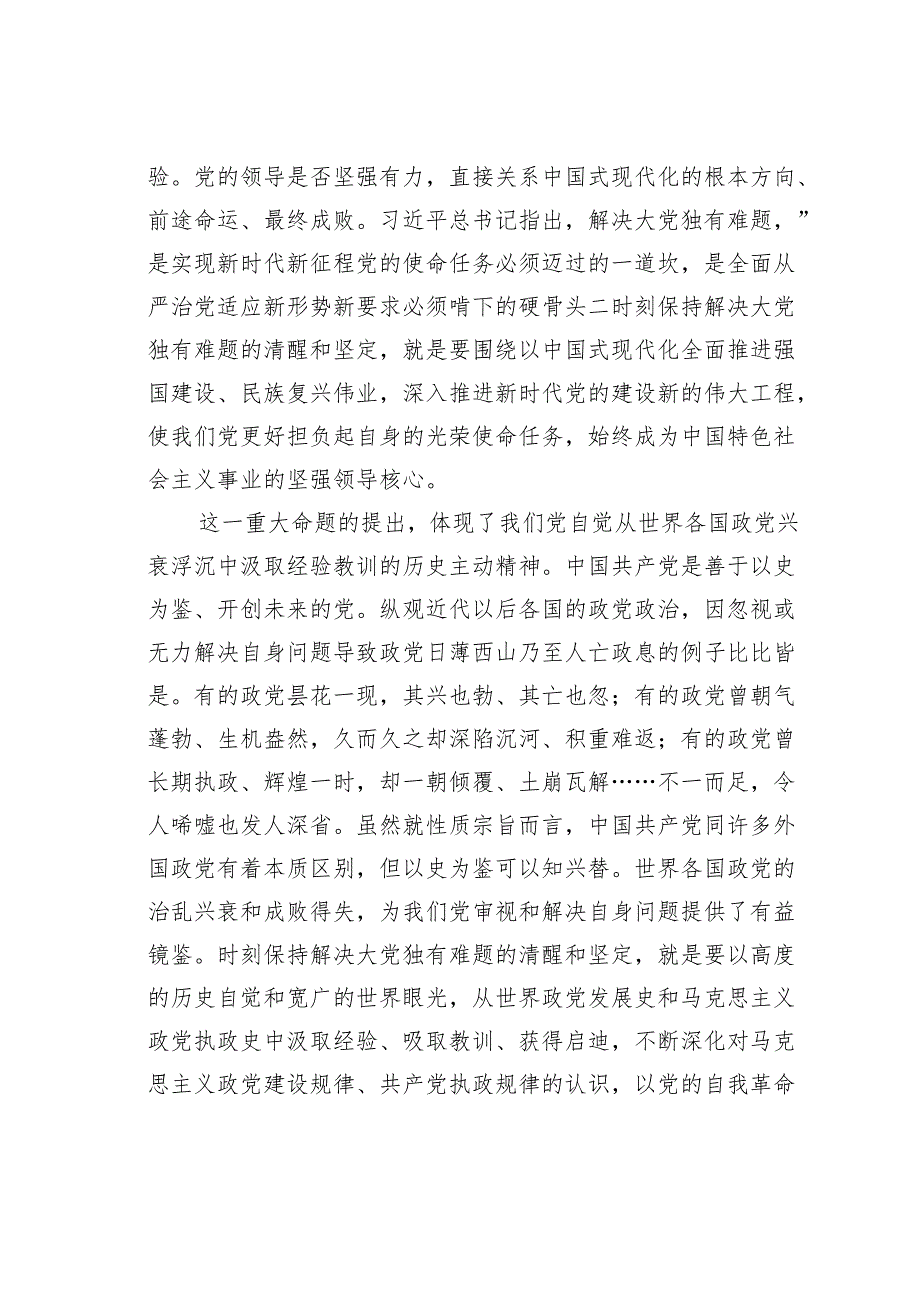 验。党的领导是否坚强有力，直接关系中国式现代化的根本方向、前途命运、最终成败。习近平总书记指出，解决大党独有难题，”是实现新时代新征程党的使命任务必须迈过的一道坎，是全面从严治党适应新形势新要求必须啃下的硬骨头二时刻保持解决大党独有难题的清醒和坚定，就是要围绕以中国式现代化全面推进强国建设、民族复兴伟业，深入推进新时代党的建设新的伟大工程，使我们党更好担负起自身的光荣使命任务，始终成为中国特色社会主义事业的坚强领导核心。

这一重大命题的提出，体现了我们党自觉从世界各国政党兴衰浮沉中汲取经验教训的历史主动精神。中国共产党是善于以史为鉴、开创未来的党。纵观近代以后各国的政党政治，因忽视或无力解决自身问题导致政党日薄西山乃至人亡政息的例子比比皆是。有的政党昙花一现，其兴也勃、其亡也忽；有的政党曾朝气蓬勃、生机盎然，久而久之却深陷沉河、积重难返；有的政党曾长期执政、辉煌一时，却一朝倾覆、土崩瓦解……不一而足，令人唏嘘也发人深省。虽然就性质宗旨而言，中国共产党同许多外国政党有着本质区别，但以史为鉴可以知兴替。世界各国政党的治乱兴衰和成败得失，为我们党审视和解决自身问题提供了有益镜鉴。时刻保持解决大党独有难题的清醒和坚定，就是要以高度的历史自觉和宽广的世界眼光，从世界政党发展史和马克思主义政党执政史中汲取经验、吸取教训、获得启迪，不断深化对马克思主义政党建设规律、共产党执政规律的认识，以党的自我革命